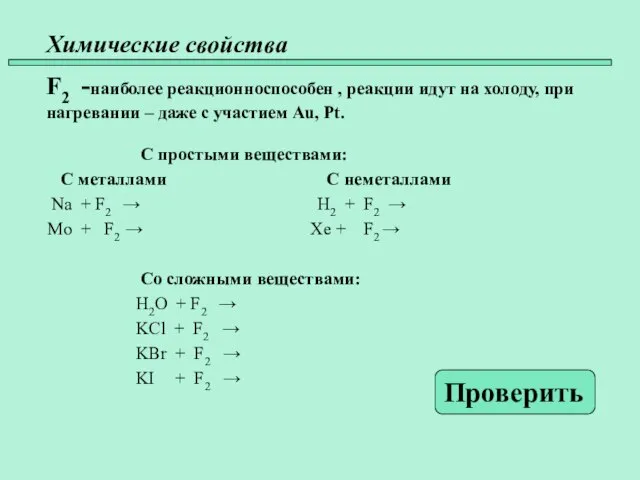 Химические свойства

$F_2$ -наиболее реакционноспособен , реакции идут на холоду, при нагревании – даже с участием Au, Pt.

С простыми веществами:

С металлами

$Na + F_2 \rightarrow$

$Mo + F_2 \rightarrow$

С неметаллами

$H_2 + F_2 \rightarrow$

$Xe + F_2 \rightarrow$

Со сложными веществами:

$H_2O + F_2 \rightarrow$

$KCl + F_2 \rightarrow$

$KBr + F_2 \rightarrow$

$KI + F_2 \rightarrow$

Проверить